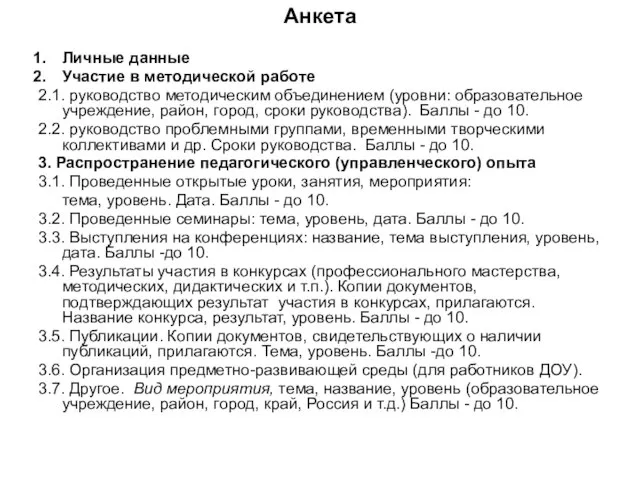 Анкета

1. Личные данные
2. Участие в методической работе
2.1. руководство методическим объединением (уровни: образовательное учреждение, район, город, сроки руководства). Баллы - до 10.
2.2. руководство проблемными группами, временными творческими коллективами и др. Сроки руководства. Баллы - до 10.
3. Распространение педагогического (управленческого) опыта
3.1. Проведенные открытые уроки, занятия, мероприятия: тема, уровень. Дата. Баллы - до 10.
3.2. Проведенные семинары: тема, уровень, дата. Баллы - до 10.
3.3. Выступления на конференциях: название, тема выступления, уровень, дата. Баллы -до 10.
3.4. Результаты участия в конкурсах (профессионального мастерства, методических, дидактических и т.п.). Копии документов, подтверждающих результат участия в конкурсах, прилагаются. Название конкурса, результат, уровень. Баллы - до 10.
3.5. Публикации. Копии документов, свидетельствующих о наличии публикаций, прилагаются. Тема, уровень. Баллы -до 10.
3.6. Организация предметно-развивающей среды (для работников ДОУ).
3.7. Другое. Вид мероприятия, тема, название, уровень (образовательное учреждение, район, город, край, Россия и т.д.) Баллы - до 10.